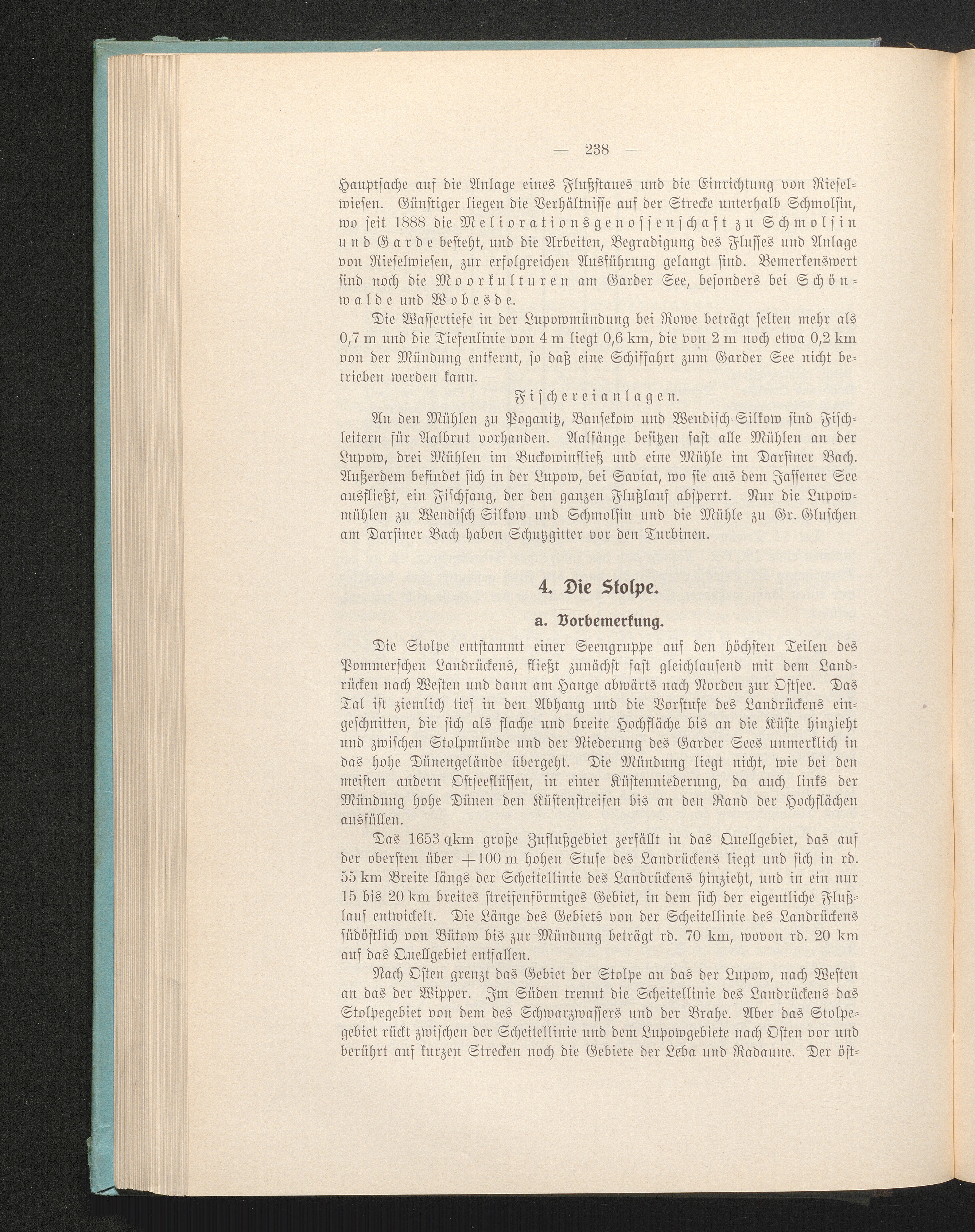 — 238 —

Hauptsache auf die Anlage eines Flußstaues und die Einrichtung von Rieselwiesen. Günstiger liegen die Verhältnisse auf der Strecke unterhalb Schmolsin, wo seit 1888 die Meliorationsgenossenschaft zu Schmolsin und Garde besteht, und die Arbeiten, Begradigung des Flusses und Anlage von Rieselwiesen, zur erfolgreichen Ausführung gelangt sind. Bemerkenswert sind noch die Moorkulturen am Garder See, besonders bei Schönwalde und Wobesde.

Die Wassertiefe in der Lupowmündung bei Rowe beträgt selten mehr als 0,7 m und die Tiefenlinie von 4 m liegt 0,6 km, die von 2 m noch etwa 0,2 km von der Mündung entfernt, so daß eine Schiffahrt zum Garder See nicht betrieben werden kann.

Fischereianlagen.

An den Mühlen zu Poganitz, Bansekow und Wendisch-Silkow sind Fischleitern für Aalbrut vorhanden. Aalfänge besitzen fast alle Mühlen an der Lupow, drei Mühlen im Buckowinfließ und eine Mühle im Darsiner Bach. Außerdem befindet sich in der Lupow, bei Saviat, wo sie aus dem Jassener See ausfließt, ein Fischfang, der den ganzen Flußlauf absperrt. Nur die Lupowmühlen zu Wendisch Silkow und Schmolsin und die Mühle zu Gr. Gluschen am Darsiner Bach haben Schutzgitter vor den Turbinen.

4. Die Stolpe.

a. Vorbemerkung.

Die Stolpe entstammt einer Seengruppe auf den höchsten Teilen des Pommerschen Landrückens, fließt zunächst fast gleichlaufend mit dem Landrücken nach Westen und dann am Hange abwärts nach Norden zur Ostsee. Das Tal ist ziemlich tief in den Abhang und die Vorstufe des Landrückens eingeschnitten, die sich als flache und breite Hochfläche bis an die Küste hinzieht und zwischen Stolpmünde und der Niederung des Garder Sees unmerklich in das hohe Dünengelände übergeht. Die Mündung liegt nicht, wie bei den meisten andern Ostseeflüssen, in einer Küstenniederung, da auch links der Mündung hohe Dünen den Küstenstreifen bis an den Rand der Hochflächen ausfüllen.

Das 1653 qkm große Zuflußgebiet zerfällt in das Quellgebiet, das auf der obersten über +100 m hohen Stufe des Landrückens liegt und sich in rd. 55 km Breite längs der Scheitellinie des Landrückens hinzieht, und in ein nur 15 bis 20 km breites streifenförmiges Gebiet, in dem sich der eigentliche Flußlauf entwickelt. Die Länge des Gebiets von der Scheitellinie des Landrückens südöstlich von Bütow bis zur Mündung beträgt rd. 70 km, wovon rd. 20 km auf das Quellgebiet entfallen.

Nach Osten grenzt das Gebiet der Stolpe an das der Lupow, nach Westen an das der Wipper. Im Süden trennt die Scheitellinie des Landrückens das Stolpegebiet von dem des Schwarzwassers und der Brahe. Aber das Stolpegebiet rückt zwischen der Scheitellinie und dem Lupowgebiete nach Osten vor und berührt auf kurzen Strecken noch die Gebiete der Leba und Radaune. Der öst-